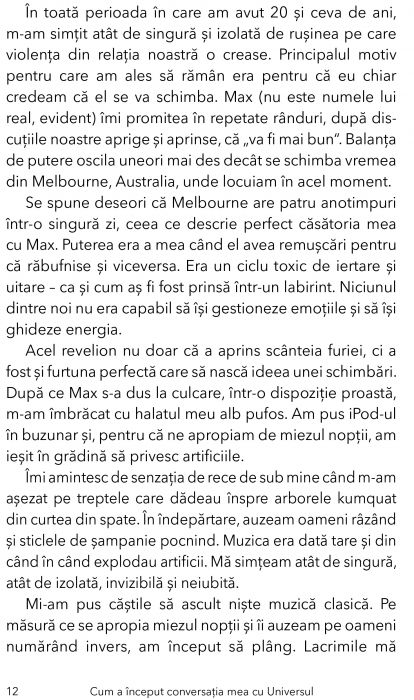 În toată perioada în care am avut 20 și ceva de ani, m-am simțit atât de singură și izolată de rușinea pe care violența din relația noastră o crease. Principalul motiv pentru care am ales să rămân era pentru că eu chiar credeam că el se va schimba. Max (nu este numele lui real, evident) îmi promitea în repetate rânduri, după discuțiile noastre aprige și aprinse, că „va fi mai bun". Balanța de putere oscila uneori mai des decât se schimba vremea din Melbourne, Australia, unde locuiam în acel moment.

Se spune deseori că Melbourne are patru anotimpuri într-o singură zi, ceea ce descrie perfect căsătoria mea cu Max. Puterea era a mea când el avea remușcări pentru că răbufnise și viceversa. Era un ciclu toxic de iertare și uitare – ca și cum aș fi fost prinsă într-un labirint. Niciunul dintre noi nu era capabil să își gestioneze emoțiile și să își ghideze energia.

Acel revelion nu doar că a aprins scânteia furiei, ci a fost și furtuna perfectă care să nască ideea unei schimbări. După ce Max s-a dus la culcare, într-o dispoziție proastă, m-am îmbrăcat cu halatul meu alb pufos. Am pus iPod-ul în buzunar și, pentru că ne apropiam de miezul nopții, am ieșit în grădină să privesc artificiile.

Îmi amintesc de senzația de rece de sub mine când m-am așezat pe treptele care dădeau înspre arborele kumquat din curtea din spate. În îndepărtare, auzeam oameni râzând și sticlele de șampanie pocnind. Muzica era dată tare și din când în când explodau artificii. Mă simțeam atât de singură, atât de izolată, invizibilă și neiubită.

Mi-am pus căștile să ascult niște muzică clasică. Pe măsură ce se apropia miezul nopții și îi auzeam pe oameni numărând invers, am început să plâng. Lacrimile mă

12 Cum a început conversația mea cu Universul